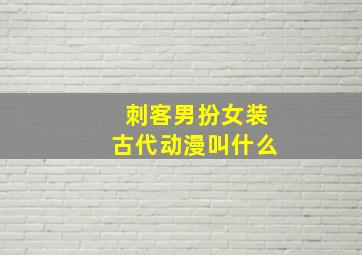 刺客男扮女装
古代动漫叫什么